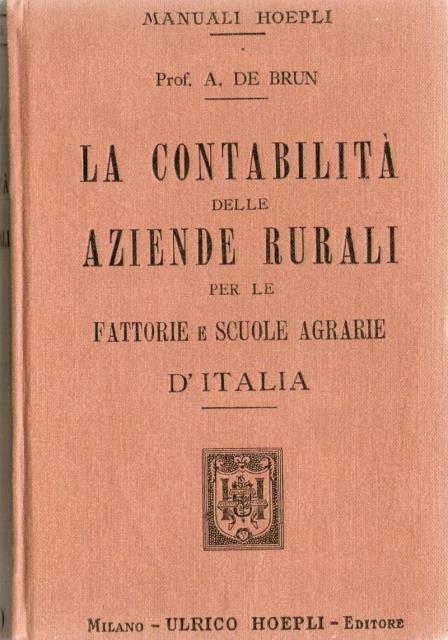 MANUALI HOEPLI

Prof. A. DE BRUN

LA CONTABILITÀ
DELLE
AZIENDE RURALI
PER LE
FATTORIE E SCUOLE AGRARIE
D'ITALIA

MILANO - ULRICO HOEPLI - EDITORE